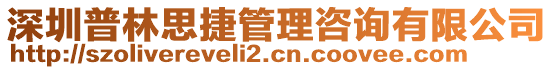 深圳普林思捷管理咨询有限公司
http://szolivereveli2.cn.coovee.com